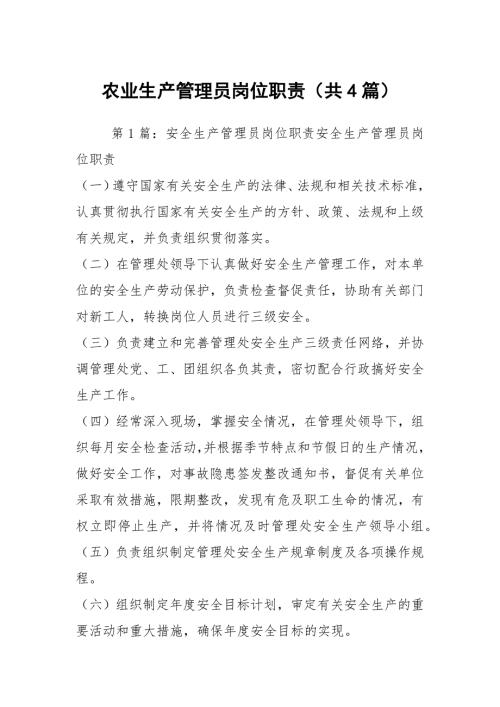 农业生产管理员岗位职责（共4篇）

第1篇：安全生产管理员岗位职责安全生产管理员岗位职责

（一）遵守国家有关安全生产的法律、法规和相关技术标准，认真贯彻执行国家有关安全生产的方针、政策、法规和上级有关规定，并负责组织贯彻落实。

（二）在管理处领导下认真做好安全生产管理工作，对本单位的安全生产劳动保护，负责检查督促责任，协助有关部门对新工人，转换岗位人员进行三级安全。

（三）负责建立和完善管理处安全生产三级责任网络，并协调管理处党、工、团组织各负其责，密切配合行政搞好安全生产工作。

（四）经常深入现场，掌握安全情况，在管理处领导下，组织每月安全检查活动，并根据季节特点和节假日的生产情况，做好安全工作，对事故隐患签发整改通知书，督促有关单位采取有效措施，限期整改，发现有危及职工生命的情况，有权立即停止生产，并将情况及时管理处安全生产领导小组。

（五）负责组织制定管理处安全生产规章制度及各项操作规程。

（六）组织制定年度安全目标计划，审定有关安全生产的重要活动和重大措施，确保年度安全目标的实现。